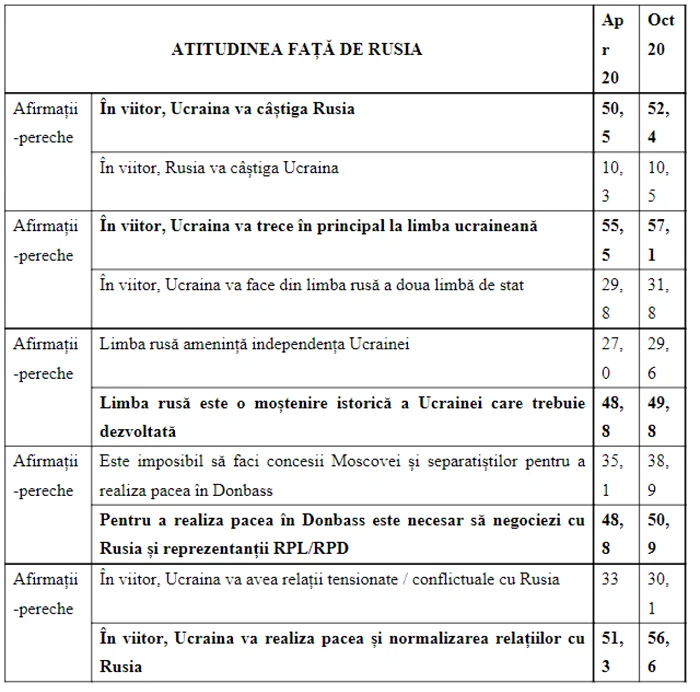 | ATITUDINEA FAȚĂ DE RUSIA | | Apr 20 | Oct 20 |
|---|---|---|---|
| Afirmații-pereche | **În viitor, Ucraina va câștiga Rusia** | **50,5** | **52,4** |
| | În viitor, Rusia va câștiga Ucraina | 10,3 | 10,5 |
| Afirmații-pereche | **În viitor, Ucraina va trece în principal la limba ucraineană** | **55,5** | **57,1** |
| | În viitor, Ucraina va face din limba rusă a doua limbă de stat | 29,8 | 31,8 |
| Afirmații-pereche | Limba rusă amenință independența Ucrainei | 27,0 | 29,6 |
| | **Limba rusă este o moștenire istorică a Ucrainei care trebuie dezvoltată** | **48,8** | **49,8** |
| Afirmații-pereche | Este imposibil să faci concesii Moscovei și separatiștilor pentru a realiza pacea în Donbass | 35,1 | 38,9 |
| | **Pentru a realiza pacea în Donbass este necesar să negociezi cu Rusia și reprezentanții RPL/RPD** | **48,8** | **50,9** |
| Afirmații-pereche | În viitor, Ucraina va avea relații tensionate / conflictuale cu Rusia | 33 | 30,1 |
| | **În viitor, Ucraina va realiza pacea și normalizarea relațiilor cu Rusia** | **51,3** | **56,6** |